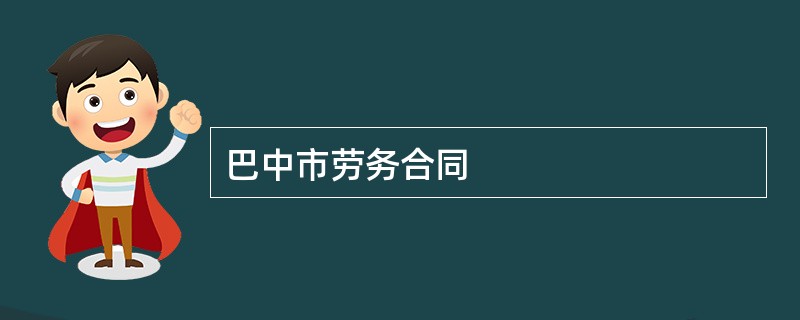 巴中市劳务合同